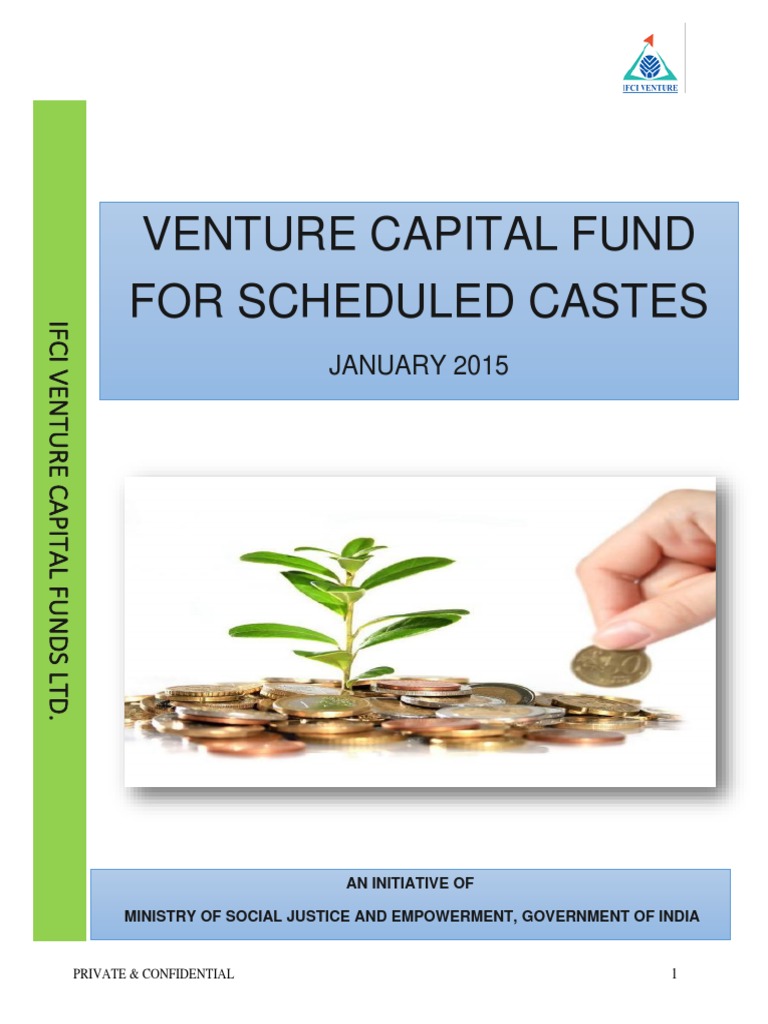 IFCI VENTURE

IFCI VENTURE CAPITAL FUNDS LTD.

VENTURE CAPITAL FUND FOR SCHEDULED CASTES

JANUARY 2015

AN INITIATIVE OF

MINISTRY OF SOCIAL JUSTICE AND EMPOWERMENT, GOVERNMENT OF INDIA

PRIVATE & CONFIDENTIAL

1